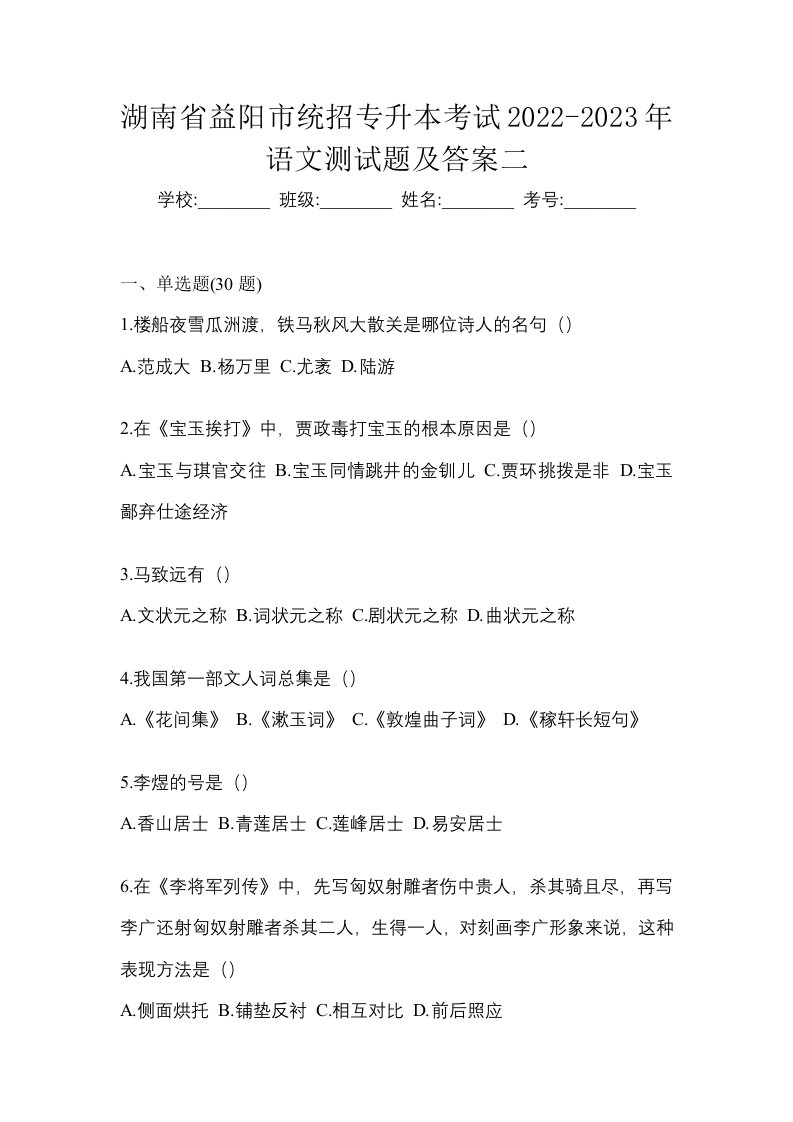 湖南省益阳市统招专升本考试2022-2023年语文测试题及答案二

学校:________ 班级:________ 姓名:________ 考号:________

一、单选题(30 题)

1.楼船夜雪瓜洲渡，铁马秋风大散关是哪位诗人的名句（）

A.范成大 B.杨万里 C.尤袤 D.陆游

2.在《宝玉挨打》中，贾政毒打宝玉的根本原因是（）

A.宝玉与琪官交往 B.宝玉同情跳井的金钏儿 C.贾环挑拨是非 D.宝玉鄙弃仕途经济

3.马致远有（）

A.文状元之称 B.词状元之称 C.剧状元之称 D.曲状元之称

4.我国第一部文人词总集是（）

A.《花间集》 B.《漱玉词》 C.《敦煌曲子词》 D.《稼轩长短句》

5.李煜的号是（）

A.香山居士 B.青莲居士 C.莲峰居士 D.易安居士

6.在《李将军列传》中，先写匈奴射雕者伤中贵人，杀其骑且尽，再写李广还射匈奴射雕者杀其二人，生得一人，对刻画李广形象来说，这种表现方法是（）

A.侧面烘托 B.铺垫反衬 C.相互对比 D.前后照应